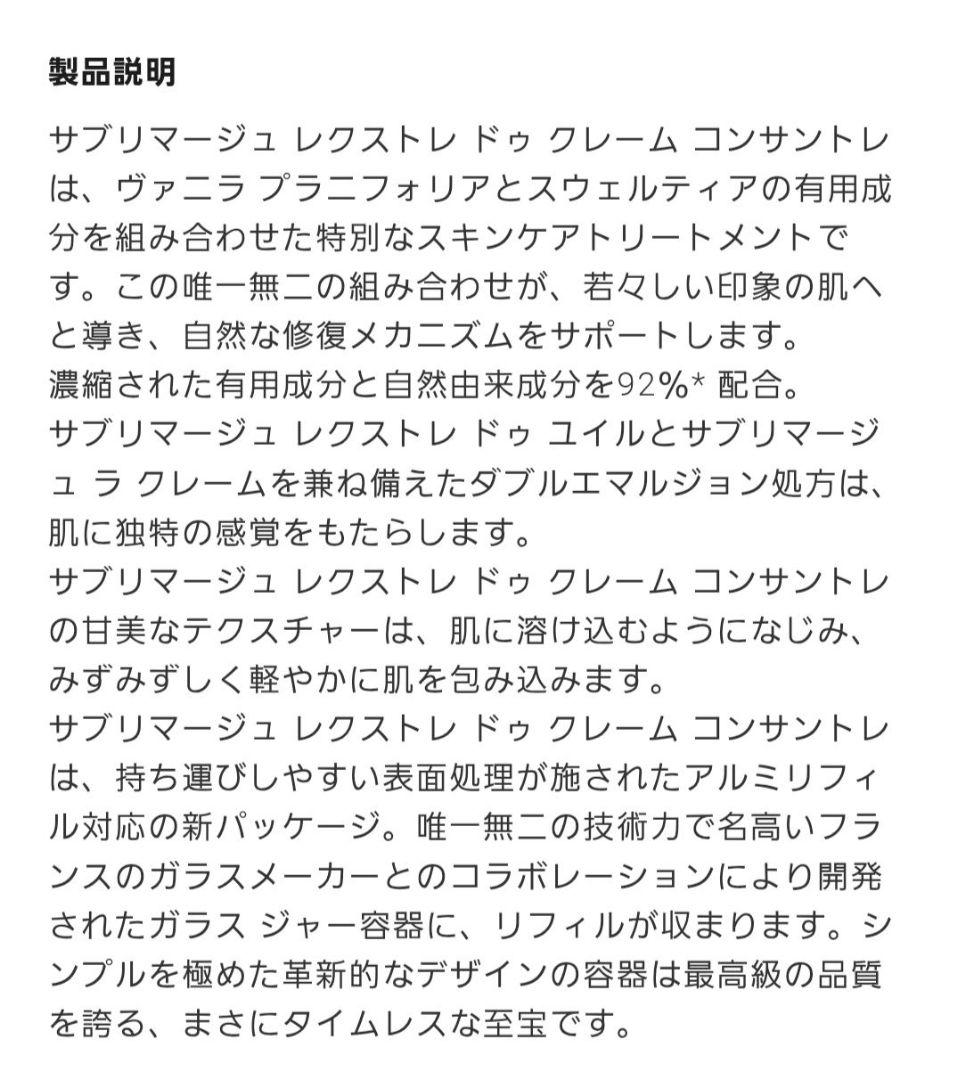 製品説明

サブリマージュ レクストレ ドゥ クレーム コンサントレは、ヴァニラ プラニフォリアとスウェルティアの有用成分を組み合わせた特別なスキンケアトリートメントです。この唯一無二の組み合わせが、若々しい印象の肌へと導き、自然な修復メカニズムをサポートします。
濃縮された有用成分と自然由来成分を92%* 配合。
サブリマージュ レクストレ ドゥ ユイルとサブリマージュ ラ クレームを兼ね備えたダブルエマルジョン処方は、肌に独特の感覚をもたらします。
サブリマージュ レクストレ ドゥ クレーム コンサントレの甘美なテクスチャーは、肌に溶け込むようになじみ、みずみずしく軽やかに肌を包み込みます。
サブリマージュ レクストレ ドゥ クレーム コンサントレは、持ち運びしやすい表面処理が施されたアルミリフィル対応の新パッケージ。唯一無二の技術力で名高いフランスのガラスメーカーとのコラボレーションにより開発されたガラス ジャー容器に、リフィルが収まります。シンプルを極めた革新的なデザインの容器は最高級の品質を誇る、まさにタイムレスな至宝です。